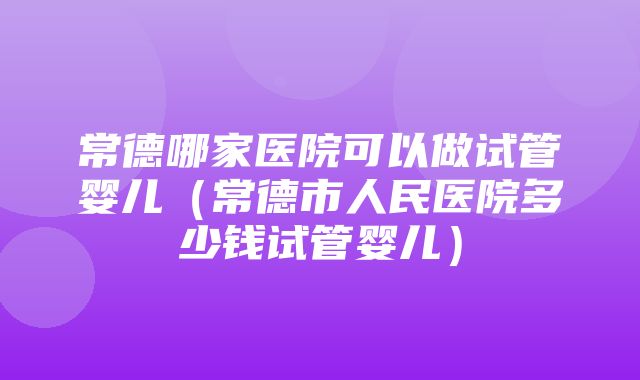 常德哪家医院可以做试管婴儿（常德市人民医院多少钱试管婴儿）